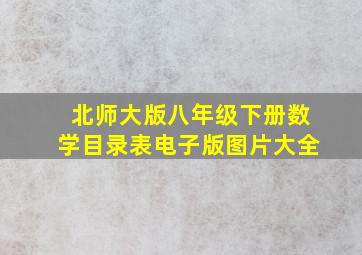 北师大版八年级下册数学目录表电子版图片大全